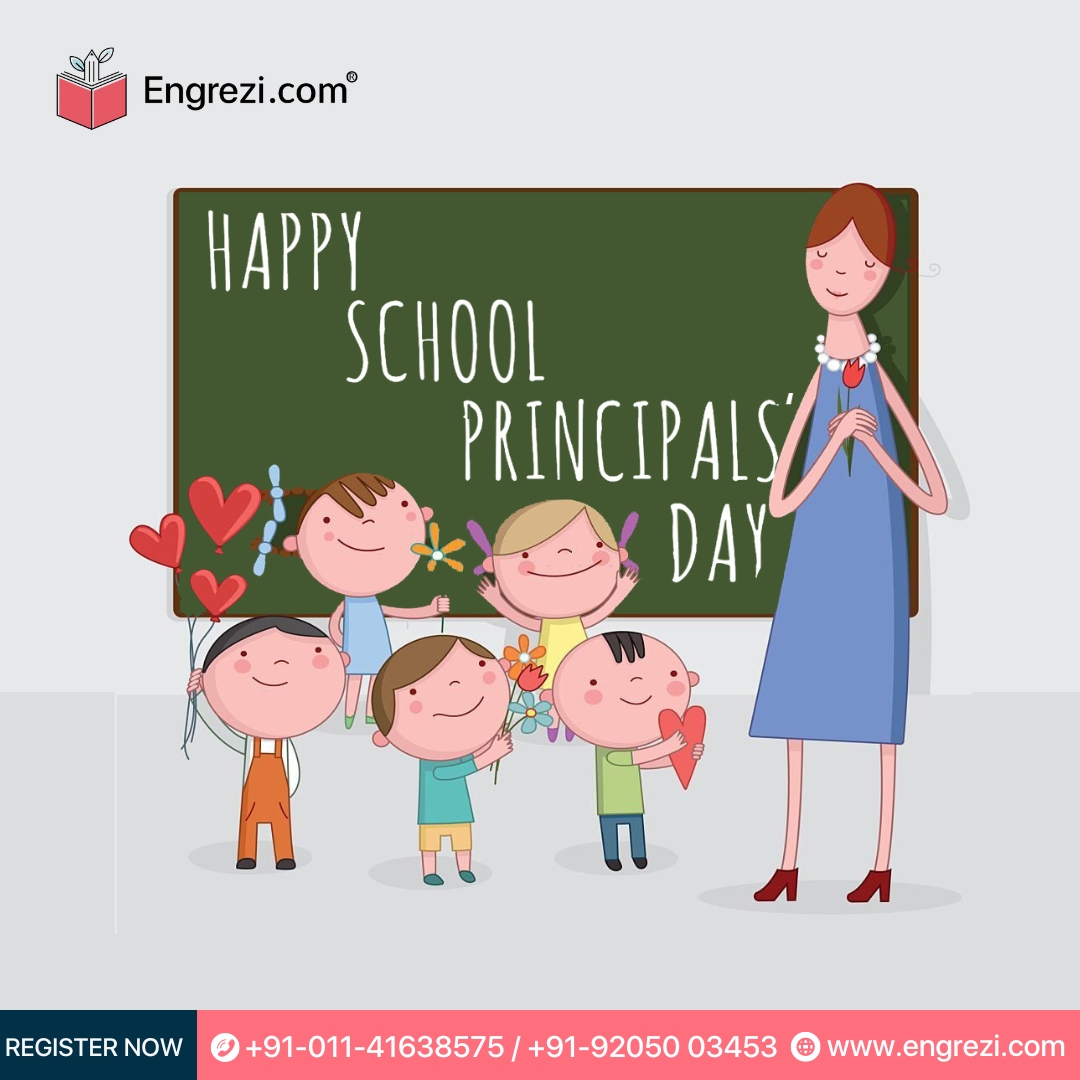 Engrezi.com®

HAPPY SCHOOL PRINCIPALS' DAY

REGISTER NOW +91-011-41638575 / +91-92050 03453 www.engrezi.com